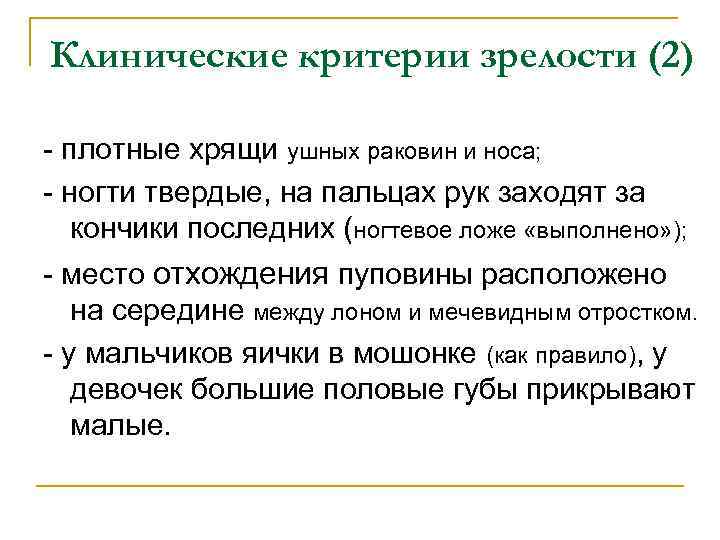 Клинические критерии зрелости (2)

- плотные хрящи ушных раковин и носа;

- ногти твердые, на пальцах рук заходят за кончики последних (ногтевое ложе «выполнено»);

- место отхождения пуповины расположено на середине между лоном и мечевидным отростком.

- у мальчиков яички в мошонке (как правило), у девочек большие половые губы прикрывают малые.